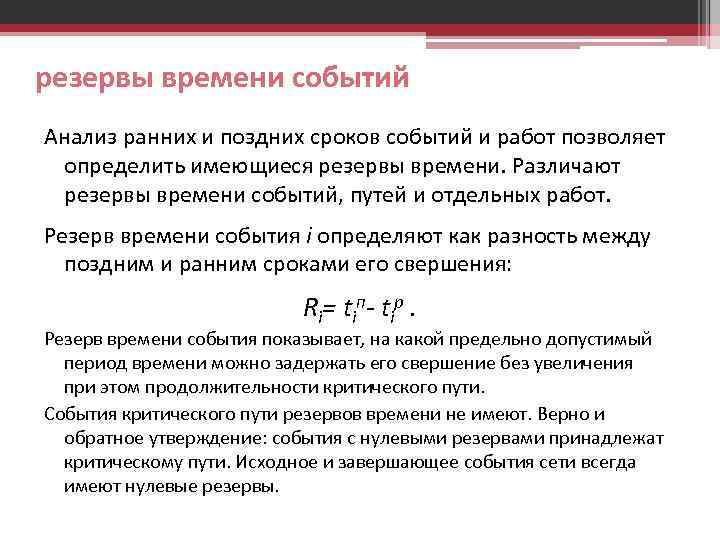 резервы времени событий

Анализ ранних и поздних сроков событий и работ позволяет определить имеющиеся резервы времени. Различают резервы времени событий, путей и отдельных работ.

Резерв времени события $i$ определяют как разность между поздним и ранним сроками его свершения:

$R_i = t_i^п - t_i^р$ .

Резерв времени события показывает, на какой предельно допустимый период времени можно задержать его свершение без увеличения при этом продолжительности критического пути.

События критического пути резервов времени не имеют. Верно и обратное утверждение: события с нулевыми резервами принадлежат критическому пути. Исходное и завершающее события сети всегда имеют нулевые резервы.